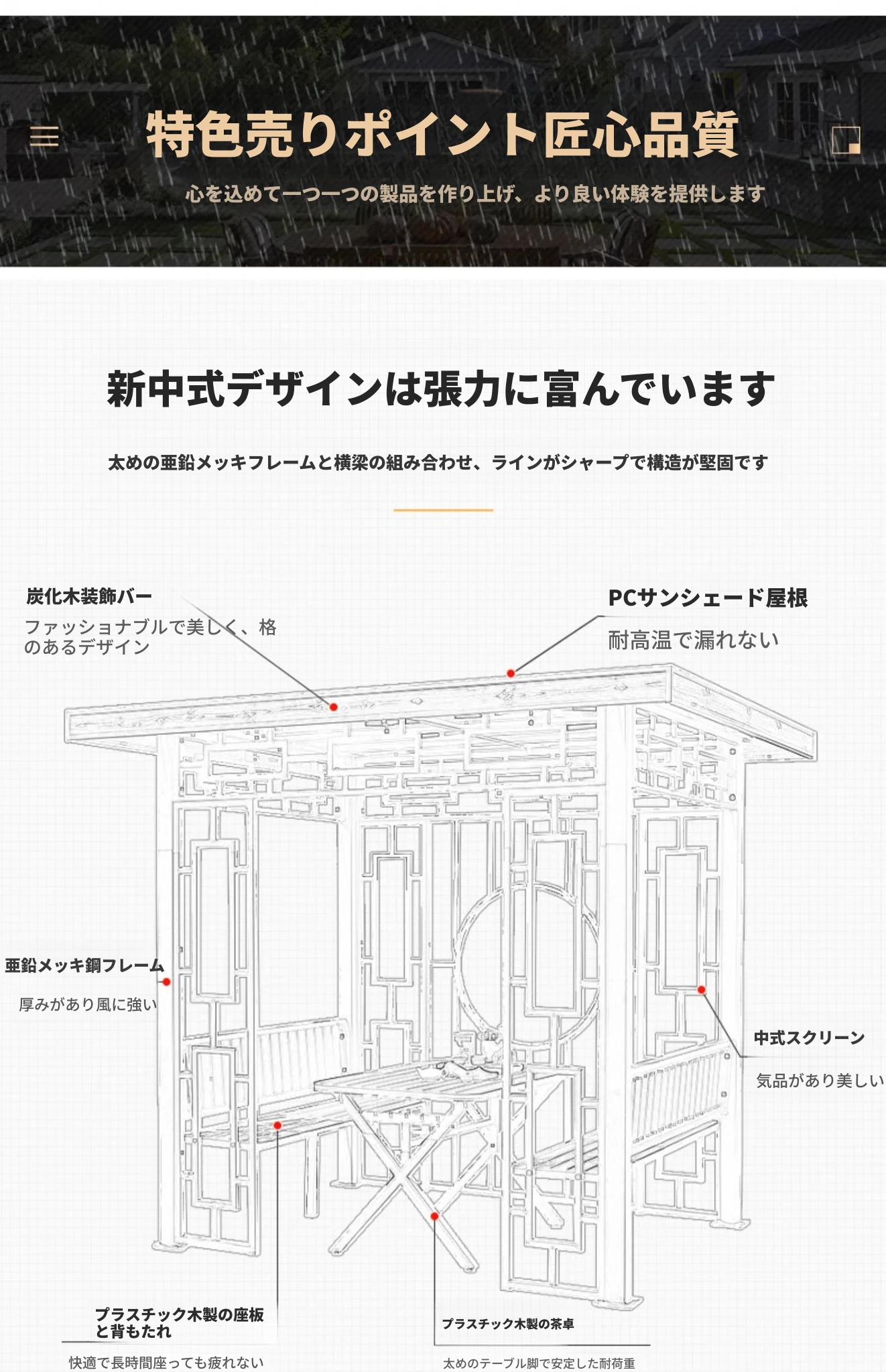 特色売りポイント匠心品質

心を込めて一つ一つの製品を作り上げ、より良い体験を提供します

新中式デザインは張力に富んでいます

太めの亜鉛メッキフレームと横梁の組み合わせ、ラインがシャープで構造が堅固です

炭化木装飾バー

ファッショナブルで美しく、格のあるデザイン

PCサンシェード屋根

耐高温で漏れない

亜鉛メッキ鋼フレーム

厚みがあり風に強い

中式スクリーン

気品があり美しい

プラスチック木製の座板と背もたれ

快適で長時間座っても疲れない

プラスチック木製の茶卓

太めのテーブル脚で安定した耐荷重